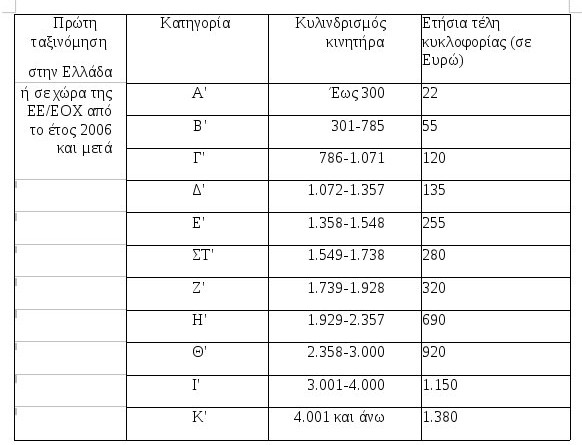 | Πρώτη ταξινόμηση στην Ελλάδα | Κατηγορία | Κυλινδρισμός κινητήρα | Ετήσια τέλη κυκλοφορίας (σε Ευρώ) |
|---|---|---|---|
| ή σε χώρα της ΕΕ/ΕΟΧ από το έτος 2006 και μετά | Α' | Έως 300 | 22 |
| | Β' | 301-785 | 55 |
| | Γ' | 786-1.071 | 120 |
| | Δ' | 1.072-1.357 | 135 |
| | Ε' | 1.358-1.548 | 255 |
| | ΣΤ' | 1.549-1.738 | 280 |
| | Ζ' | 1.739-1.928 | 320 |
| | Η' | 1.929-2.357 | 690 |
| | Θ' | 2.358-3.000 | 920 |
| | Ι' | 3.001-4.000 | 1.150 |
| | Κ' | 4.001 και άνω | 1.380 |